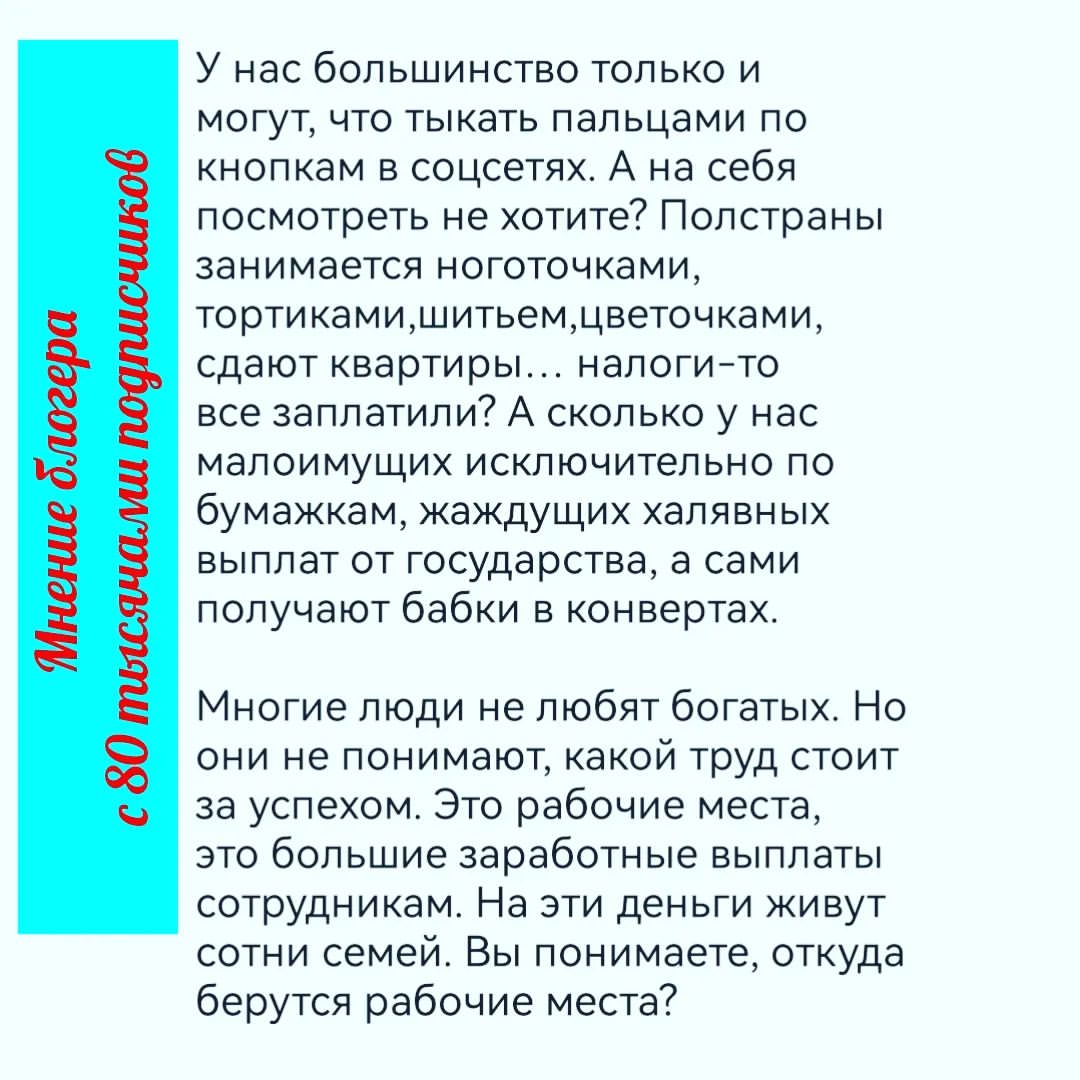 Мнение блогера
с 80 тысячами подписчиков

У нас большинство только и могут, что тыкать пальцами по кнопкам в соцсетях. А на себя посмотреть не хотите? Полстраны занимается ноготочками, тортиками,шитьем,цветочками, сдают квартиры... налоги-то все заплатили? А сколько у нас малоимущих исключительно по бумажкам, жаждущих халявных выплат от государства, а сами получают бабки в конвертах.

Многие люди не любят богатых. Но они не понимают, какой труд стоит за успехом. Это рабочие места, это большие заработные выплаты сотрудникам. На эти деньги живут сотни семей. Вы понимаете, откуда берутся рабочие места?